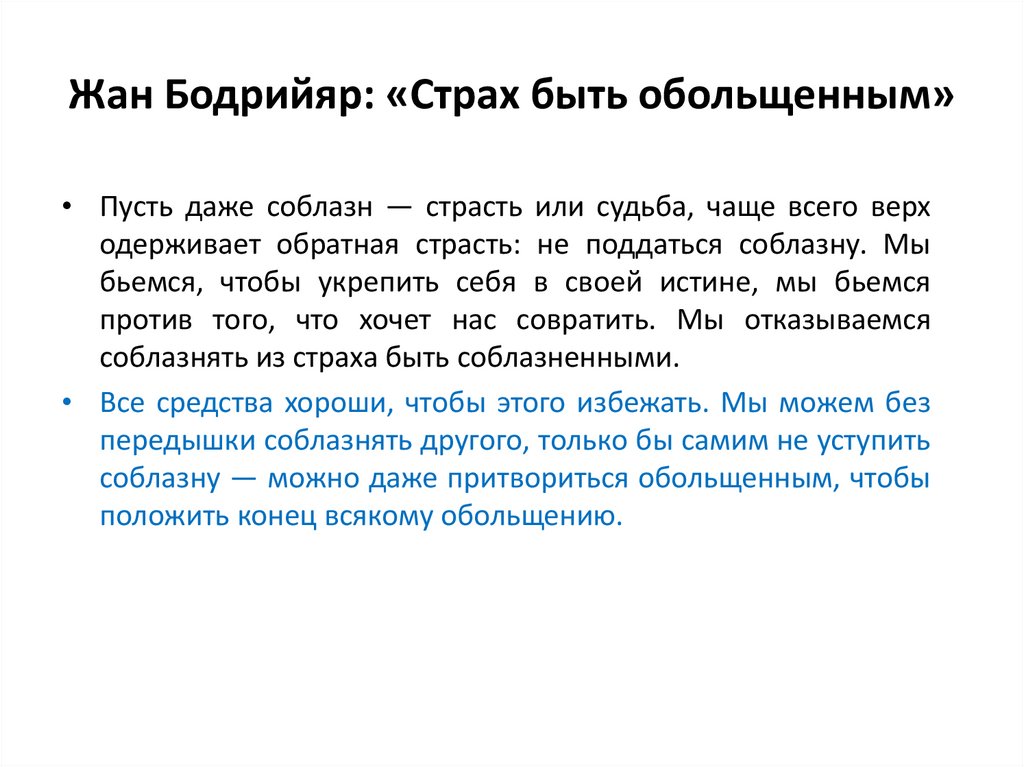 Жан Бодрийяр: «Страх быть обольщенным»

• Пусть даже соблазн — страсть или судьба, чаще всего верх одерживает обратная страсть: не поддаться соблазну. Мы бьемся, чтобы укрепить себя в своей истине, мы бьемся против того, что хочет нас совратить. Мы отказываемся соблазнять из страха быть соблазненными.

• Все средства хороши, чтобы этого избежать. Мы можем без передышки соблазнять другого, только бы самим не уступить соблазну — можно даже притвориться обольщенным, чтобы положить конец всякому обольщению.